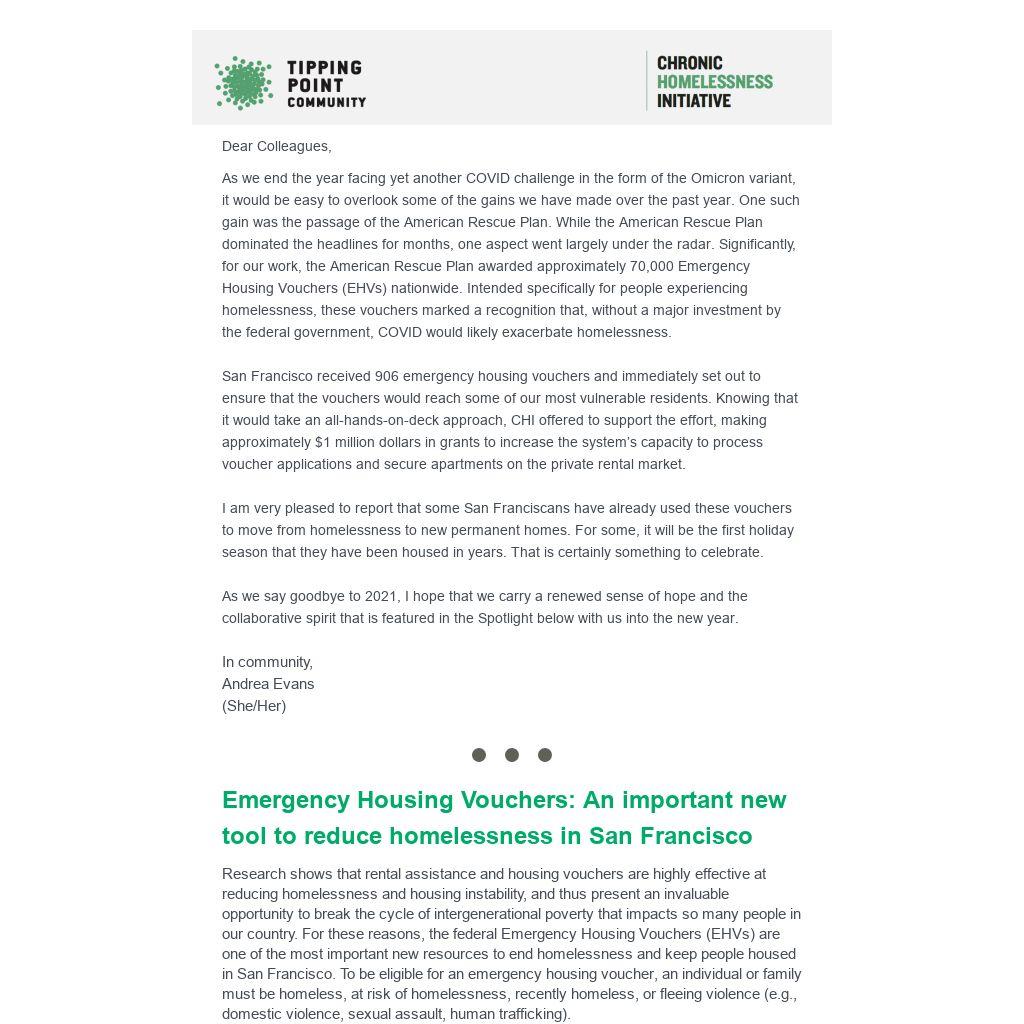 TIPPING POINT COMMUNITY

CHRONIC HOMELESSNESS INITIATIVE

Dear Colleagues,

As we end the year facing yet another COVID challenge in the form of the Omicron variant, it would be easy to overlook some of the gains we have made over the past year. One such gain was the passage of the American Rescue Plan. While the American Rescue Plan dominated the headlines for months, one aspect went largely under the radar. Significantly, for our work, the American Rescue Plan awarded approximately 70,000 Emergency Housing Vouchers (EHVs) nationwide. Intended specifically for people experiencing homelessness, these vouchers marked a recognition that, without a major investment by the federal government, COVID would likely exacerbate homelessness.

San Francisco received 906 emergency housing vouchers and immediately set out to ensure that the vouchers would reach some of our most vulnerable residents. Knowing that it would take an all-hands-on-deck approach, CHI offered to support the effort, making approximately $1 million dollars in grants to increase the system's capacity to process voucher applications and secure apartments on the private rental market.

I am very pleased to report that some San Franciscans have already used these vouchers to move from homelessness to new permanent homes. For some, it will be the first holiday season that they have been housed in years. That is certainly something to celebrate.

As we say goodbye to 2021, I hope that we carry a renewed sense of hope and the collaborative spirit that is featured in the Spotlight below with us into the new year.

In community,
Andrea Evans
(She/Her)

Emergency Housing Vouchers: An important new tool to reduce homelessness in San Francisco

Research shows that rental assistance and housing vouchers are highly effective at reducing homelessness and housing instability, and thus present an invaluable opportunity to break the cycle of intergenerational poverty that impacts so many people in our country. For these reasons, the federal Emergency Housing Vouchers (EHVs) are one of the most important new resources to end homelessness and keep people housed in San Francisco. To be eligible for an emergency housing voucher, an individual or family must be homeless, at risk of homelessness, recently homeless, or fleeing violence (e.g., domestic violence, sexual assault, human trafficking).